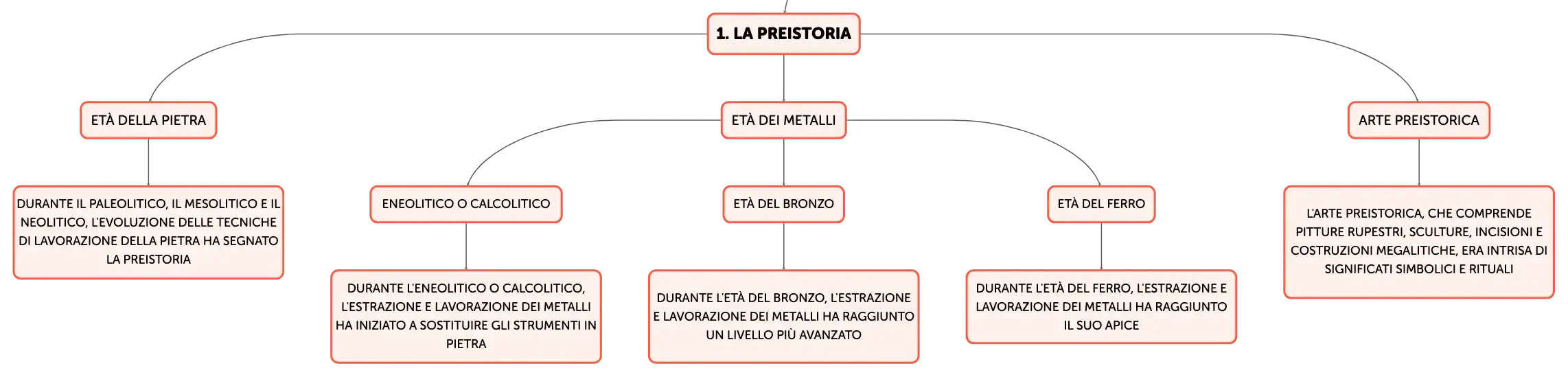 1. LA PREISTORIA

ETÀ DELLA PIETRA

DURANTE IL PALEOLITICO, IL MESOLITICO E IL NEOLITICO, L'EVOLUZIONE DELLE TECNICHE DI LAVORAZIONE DELLA PIETRA HA SEGNATO LA PREISTORIA

ETÀ DEI METALLI

ENEOLITICO O CALCOLITICO

DURANTE L'ENEOLITICO O CALCOLITICO, L'ESTRAZIONE E LAVORAZIONE DEI METALLI HA INIZIATO A SOSTITUIRE GLI STRUMENTI IN PIETRA

ETÀ DEL BRONZO

DURANTE L'ETÀ DEL BRONZO, L'ESTRAZIONE E LAVORAZIONE DEI METALLI HA RAGGIUNTO UN LIVELLO PIÙ AVANZATO

ETÀ DEL FERRO

DURANTE L'ETÀ DEL FERRO, L'ESTRAZIONE E LAVORAZIONE DEI METALLI HA RAGGIUNTO IL SUO APICE

ARTE PREISTORICA

L'ARTE PREISTORICA, CHE COMPRENDE PITTURE RUPESTRI, SCULTURE, INCISIONI E COSTRUZIONI MEGALITICHE, ERA INTRISA DI SIGNIFICATI SIMBOLICI E RITUALI